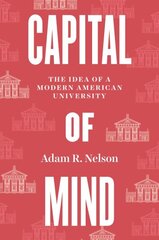 CAPITAL

THE IDEA OF A MODERN AMERICAN UNIVERSITY

OF

Adam R. Nelson

MIND